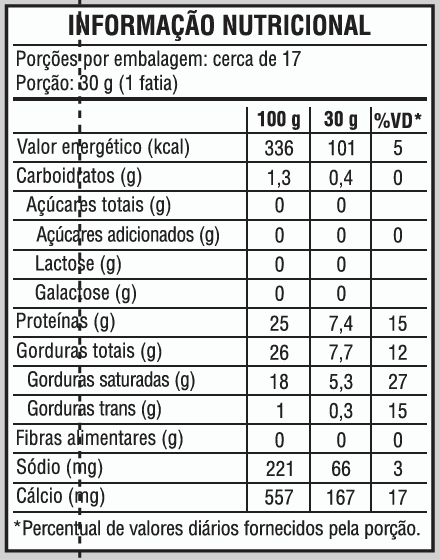 INFORMAÇÃO NUTRICIONAL

Porções por embalagem: cerca de 17
Porção: 30 g (1 fatia)

| | 100 g | 30 g | %VD* |
|---|---|---|---|
| Valor energético (kcal) | 336 | 101 | 5 |
| Carboidratos (g) | 1,3 | 0,4 | 0 |
| Açúcares totais (g) | 0 | 0 | |
| Açúcares adicionados (g) | 0 | 0 | 0 |
| Lactose (g) | 0 | 0 | |
| Galactose (g) | 0 | 0 | |
| Proteínas (g) | 25 | 7,4 | 15 |
| Gorduras totais (g) | 26 | 7,7 | 12 |
| Gorduras saturadas (g) | 18 | 5,3 | 27 |
| Gorduras trans (g) | 1 | 0,3 | 15 |
| Fibras alimentares (g) | 0 | 0 | 0 |
| Sódio (mg) | 221 | 66 | 3 |
| Cálcio (mg) | 557 | 167 | 17 |

*Percentual de valores diários fornecidos pela porção.